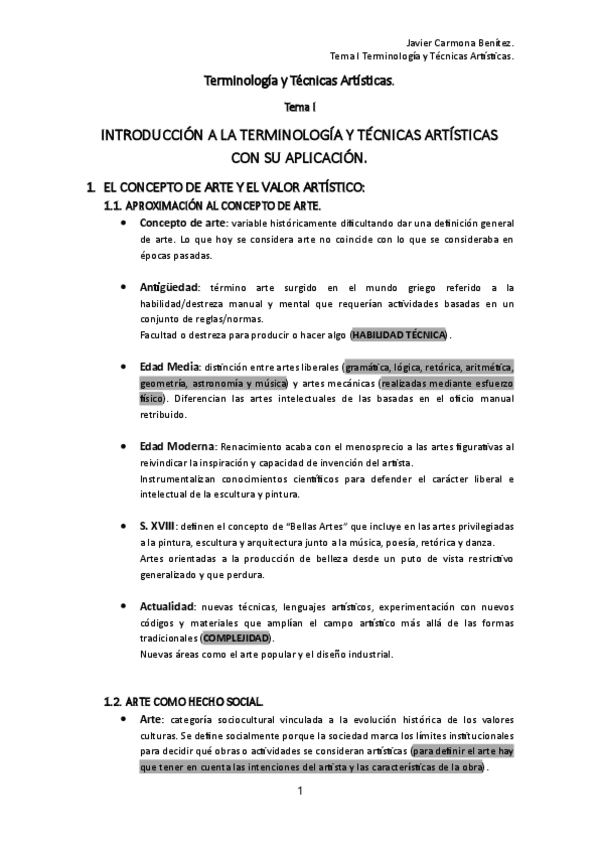 Javier Carmona Benítez.
Tema I Terminología y Técnicas Artísticas.

Terminología y Técnicas Artísticas.

Tema I

INTRODUCCIÓN A LA TERMINOLOGÍA Y TÉCNICAS ARTÍSTICAS CON SU APLICACIÓN.

1. EL CONCEPTO DE ARTE Y EL VALOR ARTÍSTICO:

1.1. APROXIMACIÓN AL CONCEPTO DE ARTE.

• Concepto de arte: variable históricamente dificultando dar una definición general de arte. Lo que hoy se considera arte no coincide con lo que se consideraba en épocas pasadas.

• Antigüedad: término arte surgido en el mundo griego referido a la habilidad/destreza manual y mental que requerían actividades basadas en un conjunto de reglas/normas.
Facultad o destreza para producir o hacer algo (HABILIDAD TÉCNICA).

• Edad Media: distinción entre artes liberales (gramática, lógica, retórica, aritmética, geometría, astronomía y música) y artes mecánicas (realizadas mediante esfuerzo físico). Diferencian las artes intelectuales de las basadas en el oficio manual retribuido.

• Edad Moderna: Renacimiento acaba con el menosprecio a las artes figurativas al reivindicar la inspiración y capacidad de invención del artista.
Instrumentalizan conocimientos científicos para defender el carácter liberal e intelectual de la escultura y pintura.

• S. XVIII: definen el concepto de "Bellas Artes" que incluye en las artes privilegiadas a la pintura, escultura y arquitectura junto a la música, poesía, retórica y danza.
Artes orientadas a la producción de belleza desde un puto de vista restrictivo generalizado y que perdura.

• Actualidad: nuevas técnicas, lenguajes artísticos, experimentación con nuevos códigos y materiales que amplían el campo artístico más allá de las formas tradicionales (COMPLEJIDAD).
Nuevas áreas como el arte popular y el diseño industrial.

1.2. ARTE COMO HECHO SOCIAL.

• Arte: categoría sociocultural vinculada a la evolución histórica de los valores culturas. Se define socialmente porque la sociedad marca los límites institucionales para decidir qué obras o actividades se consideran artísticas (para definir el arte hay que tener en cuenta las intenciones del artista y las características de la obra).

1